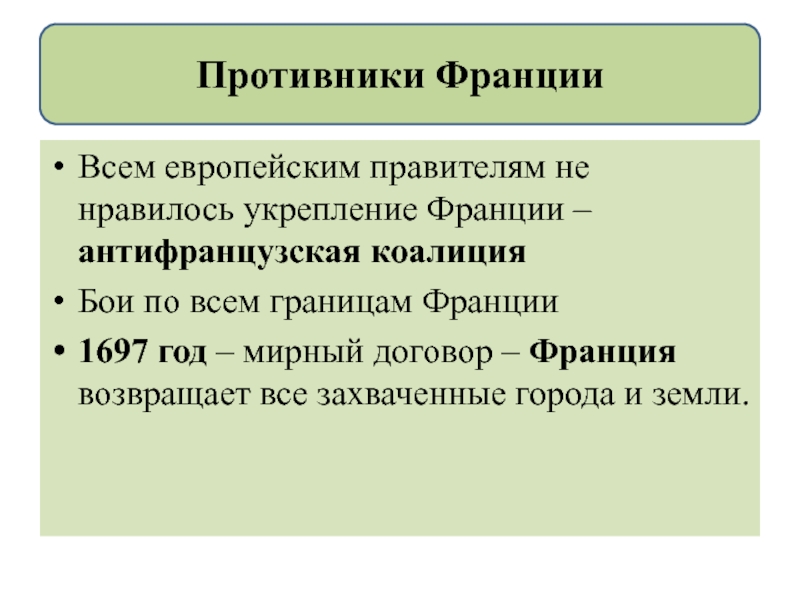 Противники Франции

• Всем европейским правителям не нравилось укрепление Франции – антифранцузская коалиция

• Бои по всем границам Франции

• 1697 год – мирный договор – Франция возвращает все захваченные города и земли.